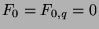 $F_0 = F_{0,q} = 0$